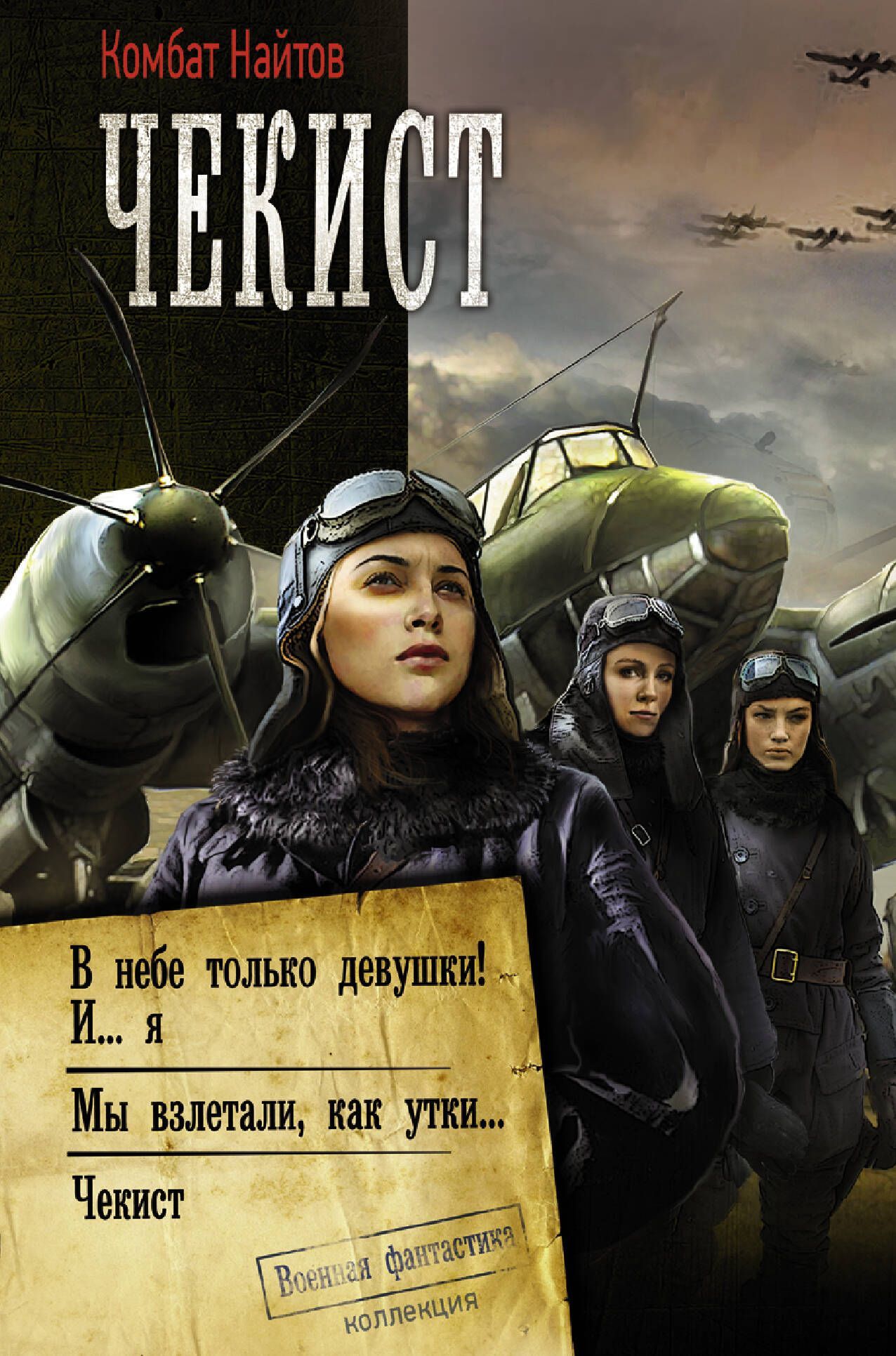 Комбат Найтов

ЧЕКИСТ

В небе только девушки! И... я

Мы взлетали, как утки...

Чекист

Военная фантастика
коллекция